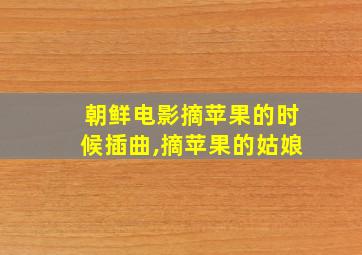 朝鲜电影摘苹果的时候插曲,摘苹果的姑娘